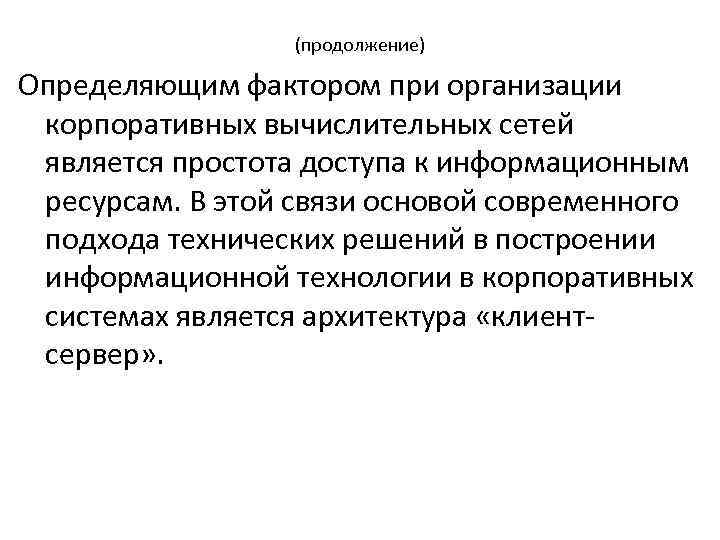 (продолжение)

Определяющим фактором при организации корпоративных вычислительных сетей является простота доступа к информационным ресурсам. В этой связи основой современного подхода технических решений в построении информационной технологии в корпоративных системах является архитектура «клиент-сервер».